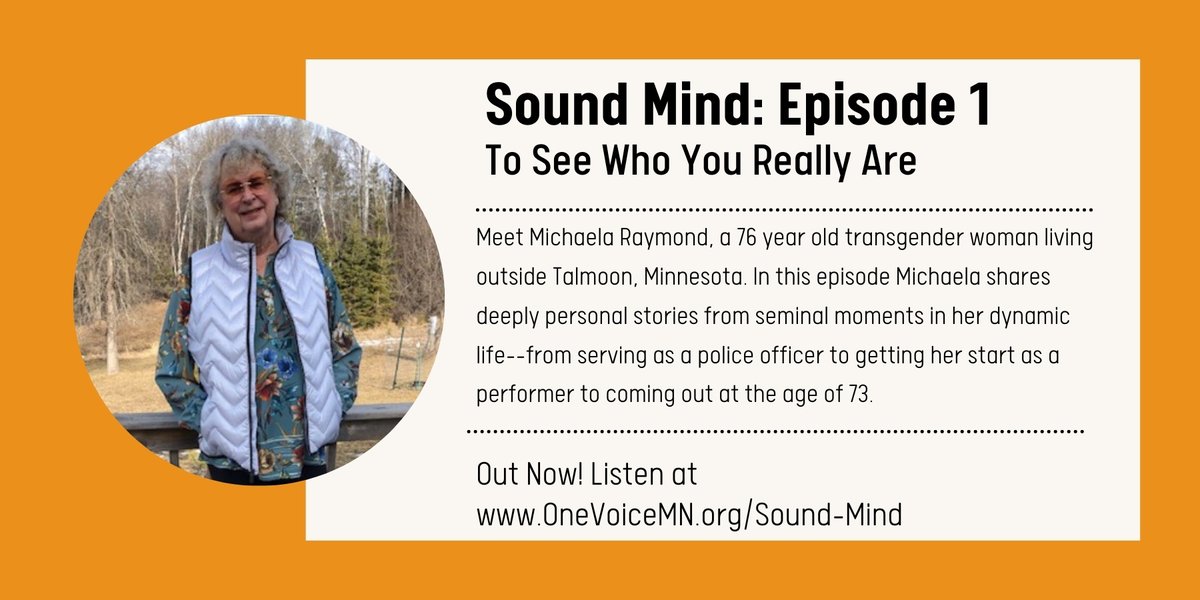 Sound Mind: Episode 1
To See Who You Really Are

Meet Michaela Raymond, a 76 year old transgender woman living outside Talmoon, Minnesota. In this episode Michaela shares deeply personal stories from seminal moments in her dynamic life--from serving as a police officer to getting her start as a performer to coming out at the age of 73.

Out Now! Listen at www.OneVoiceMN.org/Sound-Mind